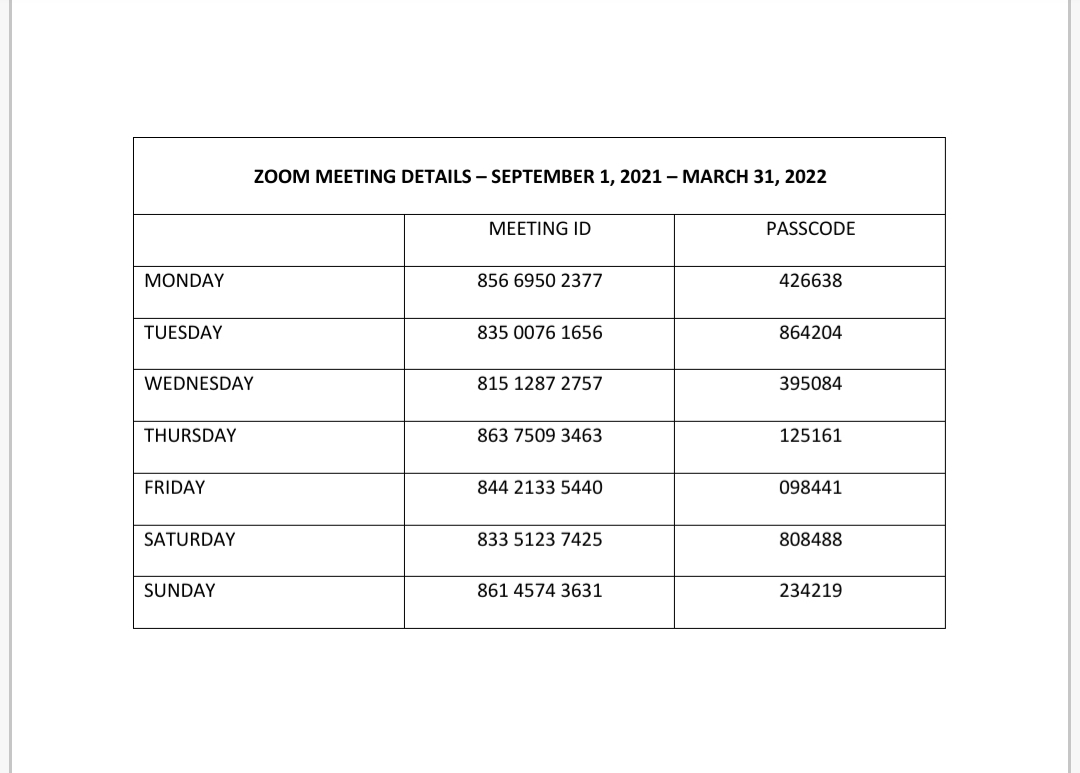 ZOOM MEETING DETAILS – SEPTEMBER 1, 2021 – MARCH 31, 2022

| | MEETING ID | PASSCODE |
|---|---|---|
| MONDAY | 856 6950 2377 | 426638 |
| TUESDAY | 835 0076 1656 | 864204 |
| WEDNESDAY | 815 1287 2757 | 395084 |
| THURSDAY | 863 7509 3463 | 125161 |
| FRIDAY | 844 2133 5440 | 098441 |
| SATURDAY | 833 5123 7425 | 808488 |
| SUNDAY | 861 4574 3631 | 234219 |